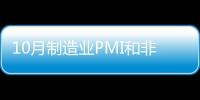 10月制造业PMI和非